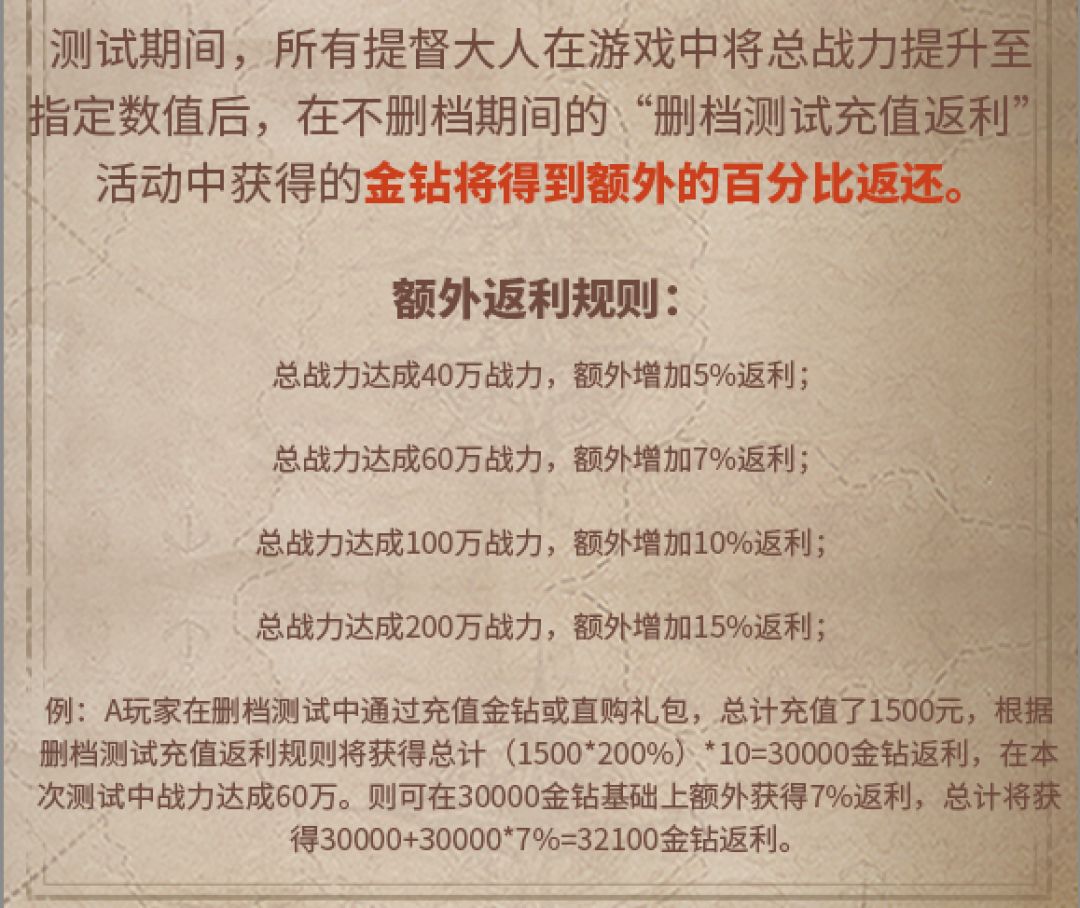 测试期间，所有提督大人在游戏中将总战力提升至指定数值后，在不删档期间的“删档测试充值返利”活动中获得的金钻将得到额外的百分比返还。

额外返利规则：

总战力达成40万战力，额外增加5%返利；

总战力达成60万战力，额外增加7%返利；

总战力达成100万战力，额外增加10%返利；

总战力达成200万战力，额外增加15%返利；

例：A玩家在删档测试中通过充值金钻或直购礼包，总计充值了1500元，根据删档测试充值返利规则将获得总计（1500*200%）*10=30000金钻返利，在本次测试中战力达成60万。则可在30000金钻基础上额外获得7%返利，总计将获得30000+30000*7%=32100金钻返利。